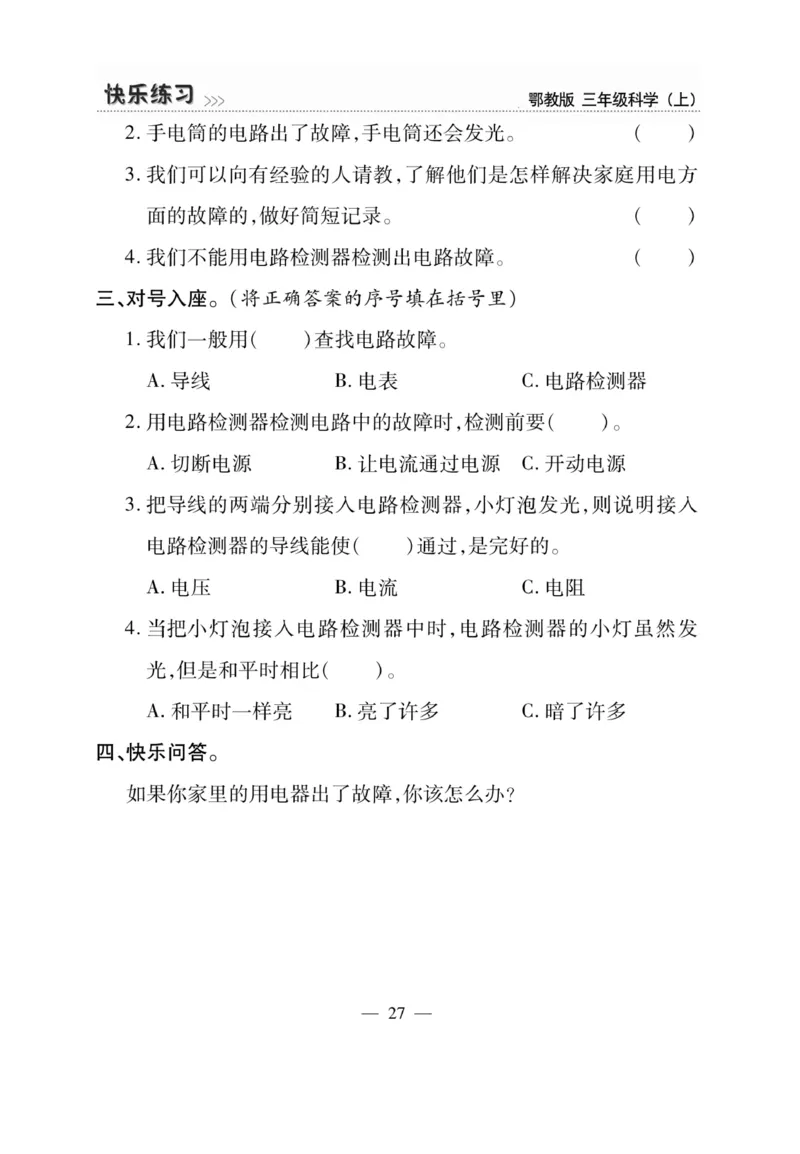 快乐练习 >>> 鄂教版 三年级科学（上）

2. 手电筒的电路出了故障，手电筒还会发光。 ( )

3. 我们可以向有经验的人请教，了解他们是怎样解决家庭用电方面的故障的，做好简短记录。 ( )

4. 我们不能用电路检测器检测出电路故障。 ( )

三、对号入座。（将正确答案的序号填在括号里）

1. 我们一般用( )查找电路故障。

A. 导线 B. 电表 C. 电路检测器

2. 用电路检测器检测电路中的故障时，检测前要( )。

A. 切断电源 B. 让电流通过电源 C. 开动电源

3. 把导线的两端分别接入电路检测器，小灯泡发光，则说明接入电路检测器的导线能使( )通过，是完好的。

A. 电压 B. 电流 C. 电阻

4. 当把小灯泡接入电路检测器中时，电路检测器的小灯虽然发光，但是和平时相比( )。

A. 和平时一样亮 B. 亮了许多 C. 暗了许多

四、快乐问答。

如果你家里的用电器出了故障，你该怎么办？

— 27 —